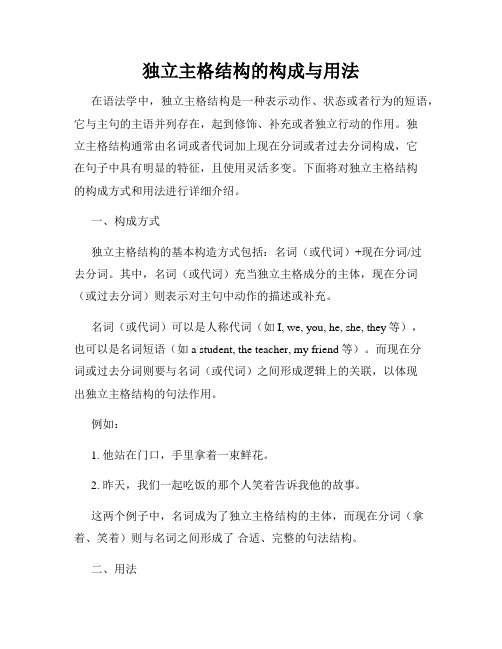 独立主格结构的构成与用法

在语法学中，独立主格结构是一种表示动作、状态或者行为的短语，它与主句的主语并列存在，起到修饰、补充或者独立行动的作用。独立主格结构通常由名词或者代词加上现在分词或者过去分词构成，它在句子中具有明显的特征，且使用灵活多变。下面将对独立主格结构的构成方式和用法进行详细介绍。

一、构成方式

独立主格结构的基本构造方式包括：名词（或代词）+现在分词/过去分词。其中，名词（或代词）充当独立主格成分的主体，现在分词（或过去分词）则表示对主句中动作的描述或补充。

名词（或代词）可以是人称代词（如 I, we, you, he, she, they 等），也可以是名词短语（如 a student, the teacher, my friend 等）。而现在分词或过去分词则要与名词（或代词）之间形成逻辑上的关联，以体现出独立主格结构的句法作用。

例如：

1. 他站在门口，手里拿着一束鲜花。

2. 昨天，我们一起吃饭的那个人笑着告诉我他的故事。

这两个例子中，名词成为了独立主格结构的主体，而现在分词（拿着、笑着）则与名词之间形成了 合适、完整的句法结构。

二、用法